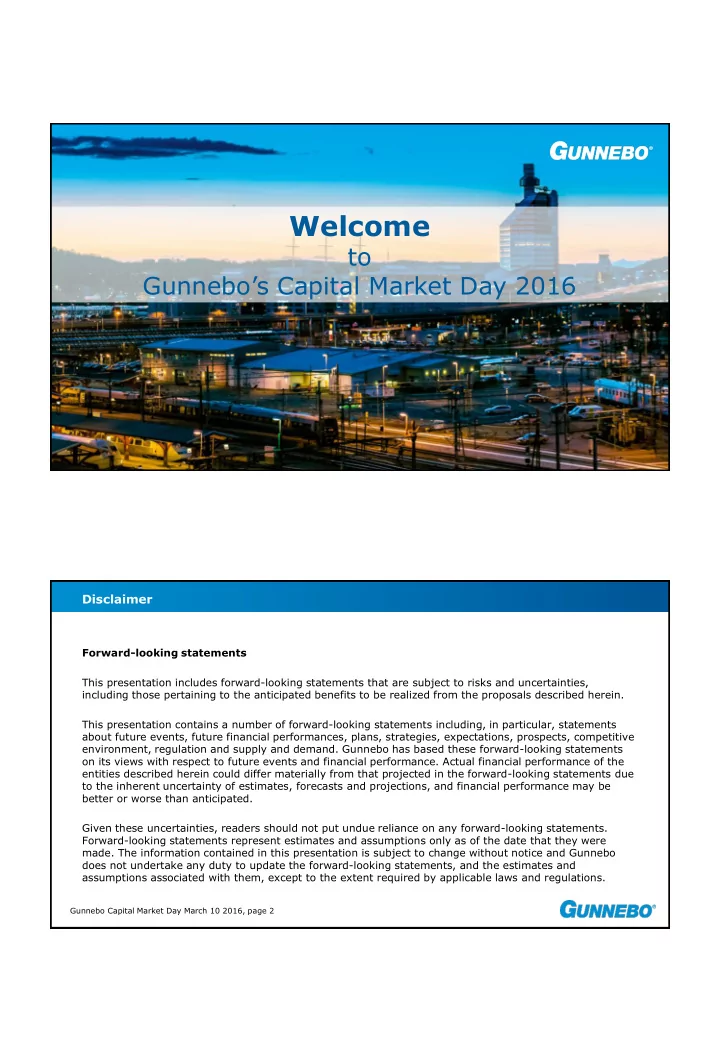 GUNNEBO®

Welcome
to
Gunnebo's Capital Market Day 2016

Disclaimer

Forward-looking statements

This presentation includes forward-looking statements that are subject to risks and uncertainties, including those pertaining to the anticipated benefits to be realized from the proposals described herein.

This presentation contains a number of forward-looking statements including, in particular, statements about future events, future financial performances, plans, strategies, expectations, prospects, competitive environment, regulation and supply and demand. Gunnebo has based these forward-looking statements on its views with respect to future events and financial performance. Actual financial performance of the entities described herein could differ materially from that projected in the forward-looking statements due to the inherent uncertainty of estimates, forecasts and projections, and financial performance may be better or worse than anticipated.

Given these uncertainties, readers should not put undue reliance on any forward-looking statements. Forward-looking statements represent estimates and assumptions only as of the date that they were made. The information contained in this presentation is subject to change without notice and Gunnebo does not undertake any duty to update the forward-looking statements, and the estimates and assumptions associated with them, except to the extent required by applicable laws and regulations.

Gunnebo Capital Market Day March 10 2016, page 2

GUNNEBO®